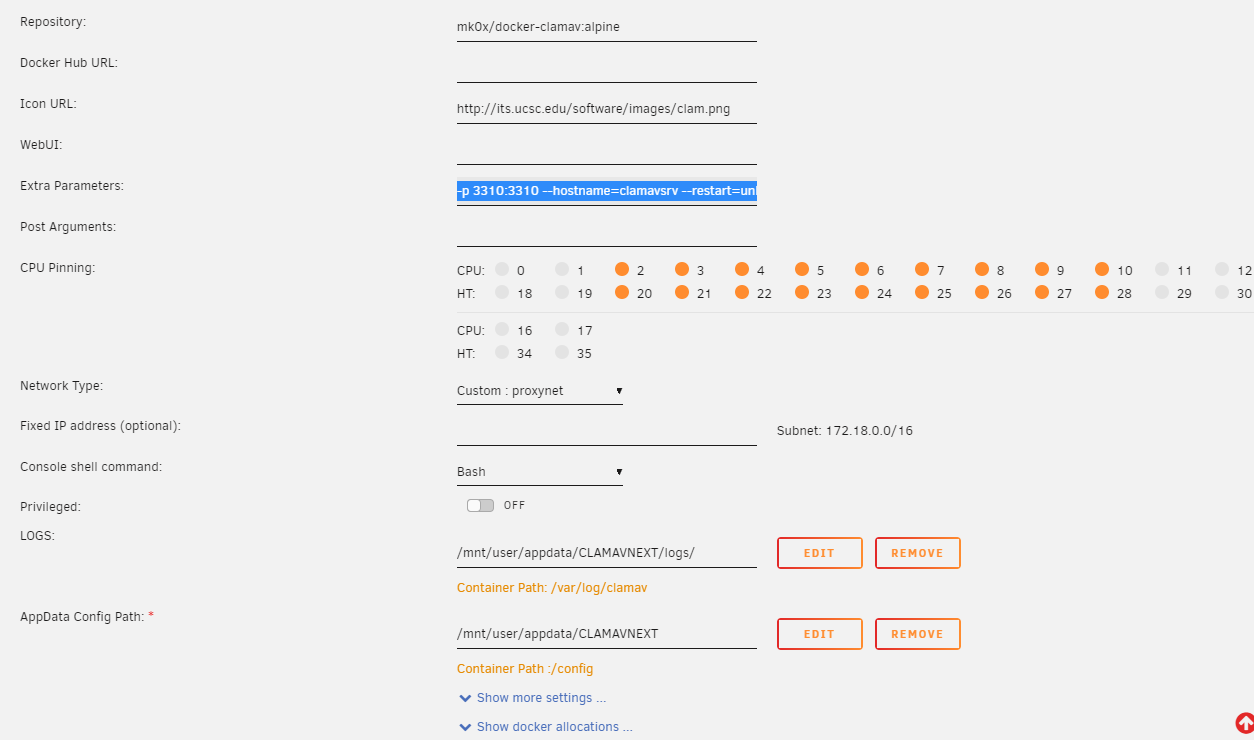 Repository: mk0x/docker-clamav:alpine

Docker Hub URL:

Icon URL: http://its.ucsc.edu/software/images/clam.png

WebUI:

Extra Parameters: -p 3310:3310 --hostname=clamavsrv --restart=unl

Post Arguments:

CPU Pinning:

CPU: 0 1 2 3 4 5 6 7 8 9 10 11 12
HT: 18 19 20 21 22 23 24 25 26 27 28 29 30

CPU: 16 17
HT: 34 35

Network Type: Custom : proxynet

Fixed IP address (optional): Subnet: 172.18.0.0/16

Console shell command: Bash

Privileged: OFF

LOGS: /mnt/user/appdata/CLAMAVNEXT/logs/ EDIT REMOVE

Container Path: /var/log/clamav

AppData Config Path: * /mnt/user/appdata/CLAMAVNEXT EDIT REMOVE

Container Path :/config

Show more settings ...

Show docker allocations ...